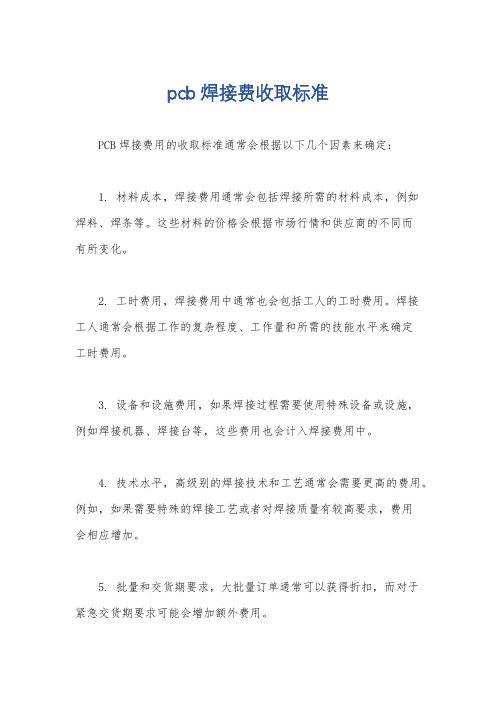 pcb 焊接费收取标准

PCB 焊接费用的收取标准通常会根据以下几个因素来确定：

1. 材料成本，焊接费用通常会包括焊接所需的材料成本，例如焊料、焊条等。这些材料的价格会根据市场行情和供应商的不同而有所变化。

2. 工时费用，焊接费用中通常也会包括工人的工时费用。焊接工人通常会根据工作的复杂程度、工作量和所需的技能水平来确定工时费用。

3. 设备和设施费用，如果焊接过程需要使用特殊设备或设施，例如焊接机器、焊接台等，这些费用也会计入焊接费用中。

4. 技术水平，高级别的焊接技术和工艺通常会需要更高的费用。例如，如果需要特殊的焊接工艺或者对焊接质量有较高要求，费用会相应增加。

5. 批量和交货期要求，大批量订单通常可以获得折扣，而对于紧急交货期要求可能会增加额外费用。